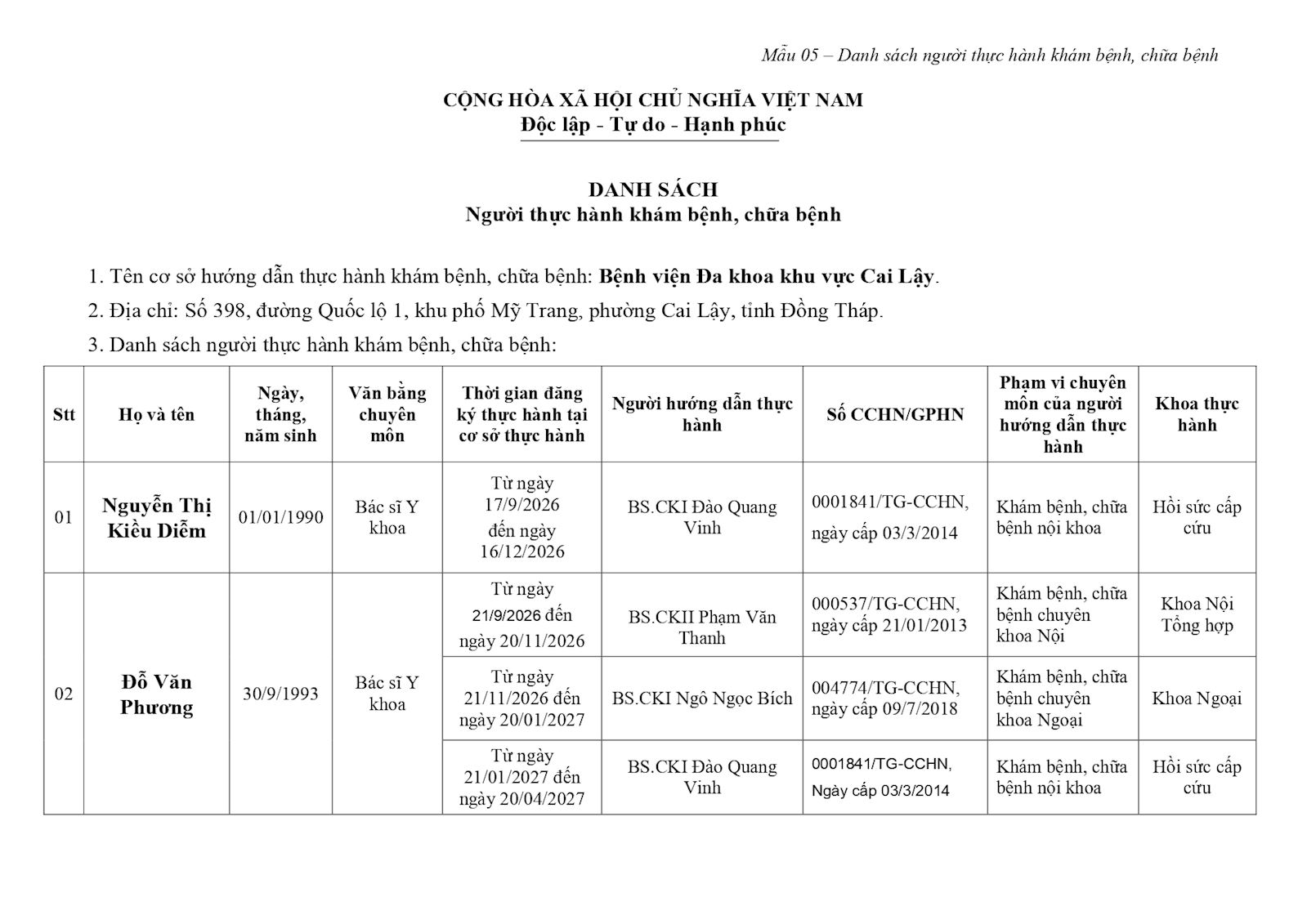 Mẫu 05 – Danh sách người thực hành khám bệnh, chữa bệnh

CỘNG HÒA XÃ HỘI CHỦ NGHĨA VIỆT NAM
Độc lập - Tự do - Hạnh phúc

DANH SÁCH
Người thực hành khám bệnh, chữa bệnh

1. Tên cơ sở hướng dẫn thực hành khám bệnh, chữa bệnh: Bệnh viện Đa khoa khu vực Cai Lậy.

2. Địa chỉ: Số 398, đường Quốc lộ 1, khu phố Mỹ Trang, phường Cai Lậy, tỉnh Đồng Tháp.

3. Danh sách người thực hành khám bệnh, chữa bệnh:

| Stt | Họ và tên | Ngày, tháng, năm sinh | Văn bằng chuyên môn | Thời gian đăng ký thực hành tại cơ sở thực hành | Người hướng dẫn thực hành | Số CCHN/GPHN | Phạm vi chuyên môn của người hướng dẫn thực hành | Khoa thực hành |
|---|---|---|---|---|---|---|---|---|
| 01 | Nguyễn Thị Kiều Diễm | 01/01/1990 | Bác sĩ Y khoa | Từ ngày 17/9/2026 đến ngày 16/12/2026 | BS.CKI Đào Quang Vinh | 0001841/TG-CCHN, ngày cấp 03/3/2014 | Khám bệnh, chữa bệnh nội khoa | Hồi sức cấp cứu |
| 02 | Đỗ Văn Phương | 30/9/1993 | Bác sĩ Y khoa | Từ ngày 21/9/2026 đến ngày 20/11/2026 | BS.CKII Phạm Văn Thanh | 000537/TG-CCHN, ngày cấp 21/01/2013 | Khám bệnh, chữa bệnh chuyên khoa Nội | Khoa Nội Tổng hợp |
| | | | | Từ ngày 21/11/2026 đến ngày 20/01/2027 | BS.CKI Ngô Ngọc Bích | 004774/TG-CCHN, ngày cấp 09/7/2018 | Khám bệnh, chữa bệnh chuyên khoa Ngoại | Khoa Ngoại |
| | | | | Từ ngày 21/01/2027 đến ngày 20/04/2027 | BS.CKI Đào Quang Vinh | 0001841/TG-CCHN, Ngày cấp 03/3/2014 | Khám bệnh, chữa bệnh nội khoa | Hồi sức cấp cứu |